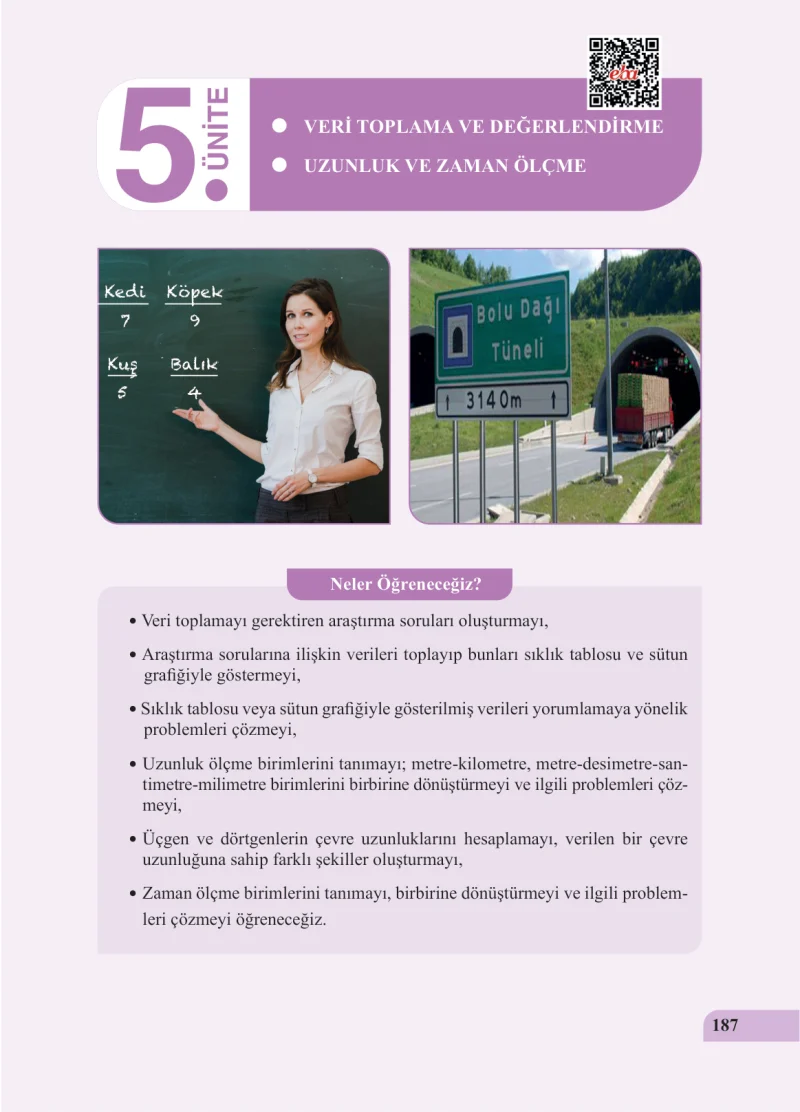 eba

5. ÜNİTE

● VERİ TOPLAMA VE DEĞERLENDİRME
● UZUNLUK VE ZAMAN ÖLÇME

Kedi Köpek
7 9
Kuş Balık
5 4

Bolu Dağı Tüneli
3140m

Neler Öğreneceğiz?

• Veri toplamayı gerektiren araştırma soruları oluşturmayı,

• Araştırma sorularına ilişkin verileri toplayıp bunları sıklık tablosu ve sütun grafiğiyle göstermeyi,

• Sıklık tablosu veya sütun grafiğiyle gösterilmiş verileri yorumlamaya yönelik problemleri çözmeyi,

• Uzunluk ölçme birimlerini tanımayı; metre-kilometre, metre-desimetre-santimetre-milimetre birimlerini birbirine dönüştürmeyi ve ilgili problemleri çözmeyi,

• Üçgen ve dörtgenlerin çevre uzunluklarını hesaplamayı, verilen bir çevre uzunluğuna sahip farklı şekiller oluşturmayı,

• Zaman ölçme birimlerini tanımayı, birbirine dönüştürmeyi ve ilgili problemleri çözmeyi öğreneceğiz.

187